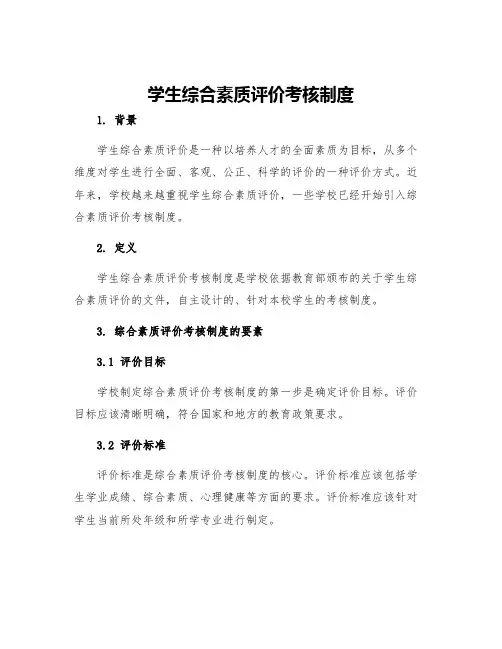 学生综合素质评价考核制度

1. 背景

学生综合素质评价是一种以培养人才的全面素质为目标，从多个维度对学生进行全面、客观、公正、科学的评价的一种评价方式。近年来，学校越来越重视学生综合素质评价，一些学校已经开始引入综合素质评价考核制度。

2. 定义

学生综合素质评价考核制度是学校依据教育部颁布的关于学生综合素质评价的文件，自主设计的、针对本校学生的考核制度。

3. 综合素质评价考核制度的要素

3.1 评价目标

学校制定综合素质评价考核制度的第一步是确定评价目标。评价目标应该清晰明确，符合国家和地方的教育政策要求。

3.2 评价标准

评价标准是综合素质评价考核制度的核心。评价标准应该包括学生学业成绩、综合素质、心理健康等方面的要求。评价标准应该针对学生当前所处年级和所学专业进行制定。